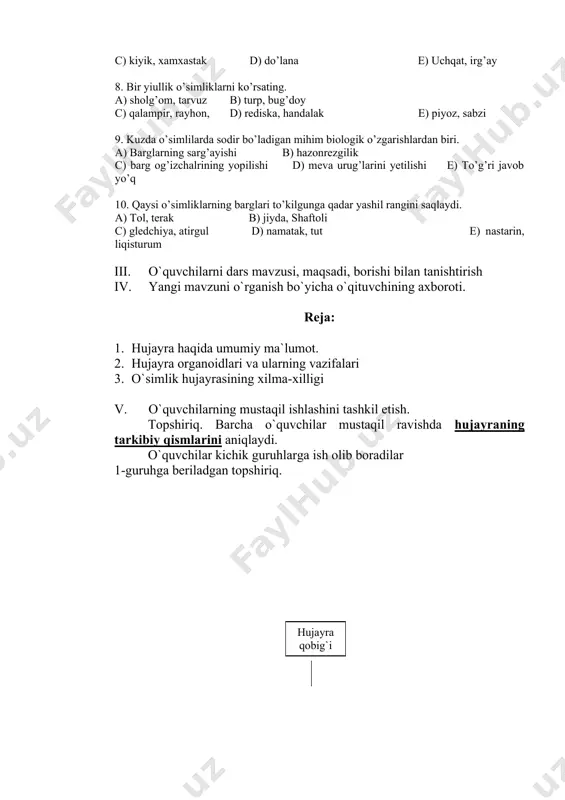 C) kiyik, xamxastak D) do'lana E) Uchqat, irg'ay

8. Bir yiullik o'simliklarni ko'rsating.
A) sholg'om, tarvuz B) turp, bug'doy
C) qalampir, rayhon, D) rediska, handalak E) piyoz, sabzi

9. Kuzda o'simlilarda sodir bo'ladigan mihim biologik o'zgarishlardan biri.
A) Barglarning sarg'ayishi B) hazonrezgilik
C) barg og'izchalrining yopilishi D) meva urug'larini yetilishi E) To'g'ri javob yo'q

10. Qaysi o'simliklarning barglari to'kilgunga qadar yashil rangini saqlaydi.
A) Tol, terak B) jiyda, Shaftoli
C) gledchiya, atirgul D) namatak, tut E) nastarin, liqisturum

III. O`quvchilarni dars mavzusi, maqsadi, borishi bilan tanishtirish
IV. Yangi mavzuni o`rganish bo`yicha o`qituvchining axboroti.

Reja:

1. Hujayra haqida umumiy ma`lumot.
2. Hujayra organoidlari va ularning vazifalari
3. O`simlik hujayrasining xilma-xilligi

V. O`quvchilarning mustaqil ishlashini tashkil etish.
Topshiriq. Barcha o`quvchilar mustaqil ravishda hujayraning tarkibiy qismlarini aniqlaydi.
O`quvchilar kichik guruhlarga ish olib boradilar
1-guruhga beriladgan topshiriq.

Hujayra qobig`i

FaylHub.uz